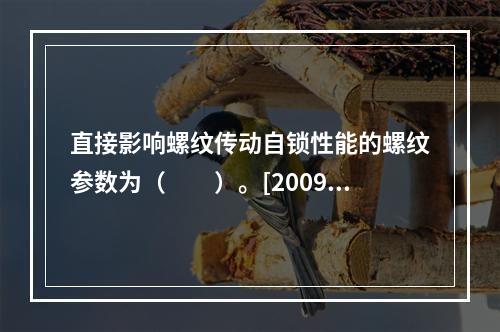 直接影响螺纹传动自锁性能的螺纹参数为（　　）。[2009...